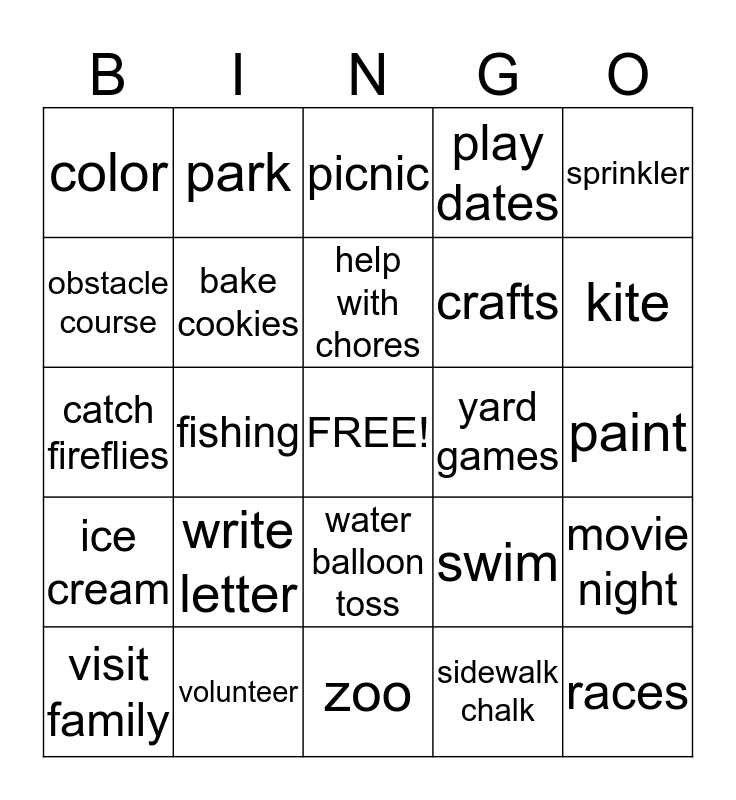 | B | I | N | G | O |
|---|---|---|---|---|
| color | park | picnic | play dates | sprinkler |
| obstacle course | bake cookies | help with chores | crafts | kite |
| catch fireflies | fishing | FREE! | yard games | paint |
| ice cream | write letter | water balloon toss | swim | movie night |
| visit family | volunteer | zoo | sidewalk chalk | races |